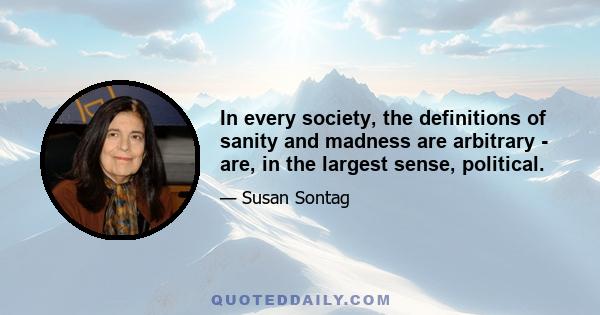 In every society, the definitions of sanity and madness are arbitrary - are, in the largest sense, political.

— Susan Sontag

QUOTEDDAILY.COM